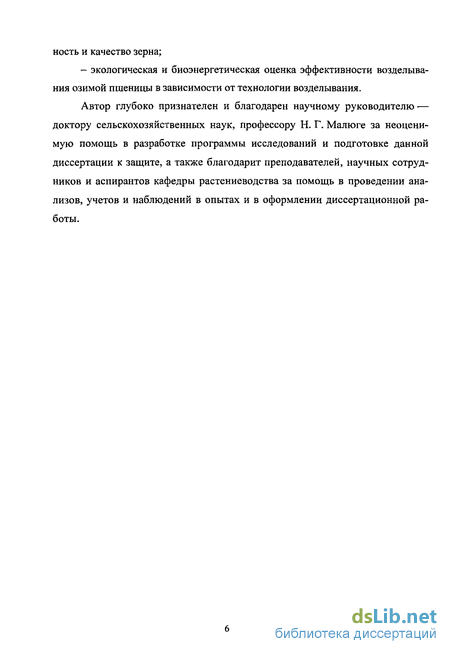 ность и качество зерна;

– экологическая и биоэнергетическая оценка эффективности возделывания озимой пшеницы в зависимости от технологии возделывания.

Автор глубоко признателен и благодарен научному руководителю — доктору сельскохозяйственных наук, профессору Н. Г. Малюге за неоценимую помощь в разработке программы исследований и подготовке данной диссертации к защите, а также благодарит преподавателей, научных сотрудников и аспирантов кафедры растениеводства за помощь в проведении анализов, учетов и наблюдений в опытах и в оформлении диссертационной работы.

6

dsLib.net
библиотека диссертаций